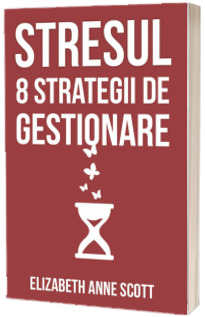 STRESUL
8 STRATEGII DE GESTIONARE

ELIZABETH ANNE SCOTT